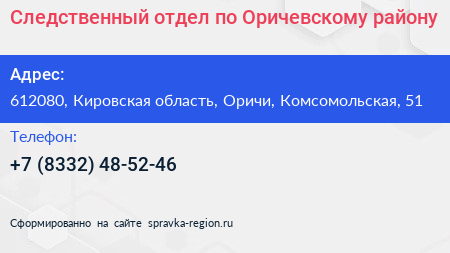 Следственный отдел по Оричевскому району

Адрес:

612080, Кировская область, Оричи, Комсомольская, 51

Телефон:

+7 (8332) 48-52-46

Сформированно на сайте spravka-region.ru